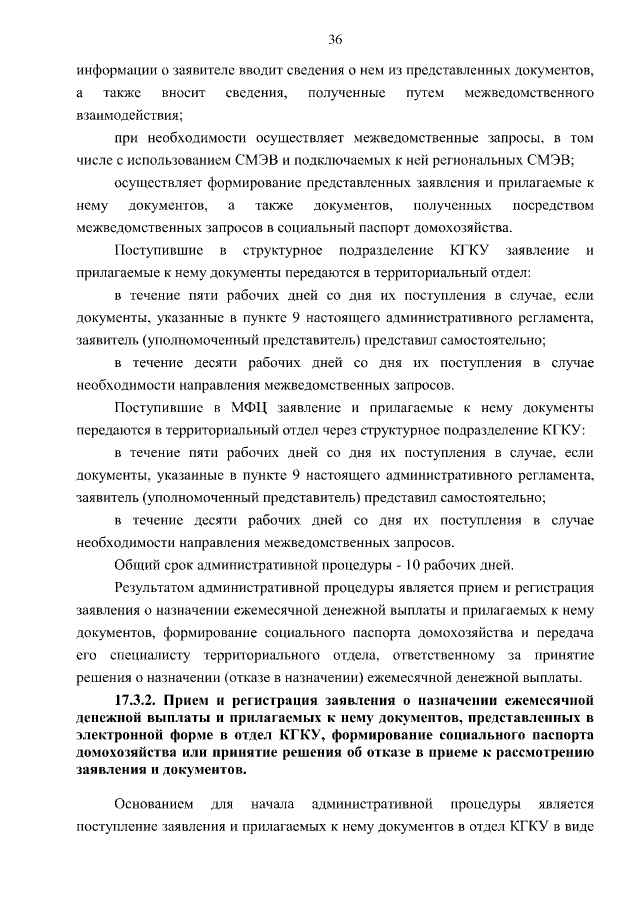 36

информации о заявителе вводит сведения о нем из представленных документов, а также вносит сведения, полученные путем межведомственного взаимодействия;

при необходимости осуществляет межведомственные запросы, в том числе с использованием СМЭВ и подключаемых к ней региональных СМЭВ;

осуществляет формирование представленных заявления и прилагаемые к нему документов, а также документов, полученных посредством межведомственных запросов в социальный паспорт домохозяйства.

Поступившие в структурное подразделение КГКУ заявление и прилагаемые к нему документы передаются в территориальный отдел:

в течение пяти рабочих дней со дня их поступления в случае, если документы, указанные в пункте 9 настоящего административного регламента, заявитель (уполномоченный представитель) представил самостоятельно;

в течение десяти рабочих дней со дня их поступления в случае необходимости направления межведомственных запросов.

Поступившие в МФЦ заявление и прилагаемые к нему документы передаются в территориальный отдел через структурное подразделение КГКУ:

в течение пяти рабочих дней со дня их поступления в случае, если документы, указанные в пункте 9 настоящего административного регламента, заявитель (уполномоченный представитель) представил самостоятельно;

в течение десяти рабочих дней со дня их поступления в случае необходимости направления межведомственных запросов.

Общий срок административной процедуры - 10 рабочих дней.

Результатом административной процедуры является прием и регистрация заявления о назначении ежемесячной денежной выплаты и прилагаемых к нему документов, формирование социального паспорта домохозяйства и передача его специалисту территориального отдела, ответственному за принятие решения о назначении (отказе в назначении) ежемесячной денежной выплаты.

17.3.2. Прием и регистрация заявления о назначении ежемесячной денежной выплаты и прилагаемых к нему документов, представленных в электронной форме в отдел КГКУ, формирование социального паспорта домохозяйства или принятие решения об отказе в приеме к рассмотрению заявления и документов.

Основанием для начала административной процедуры является поступление заявления и прилагаемых к нему документов в отдел КГКУ в виде